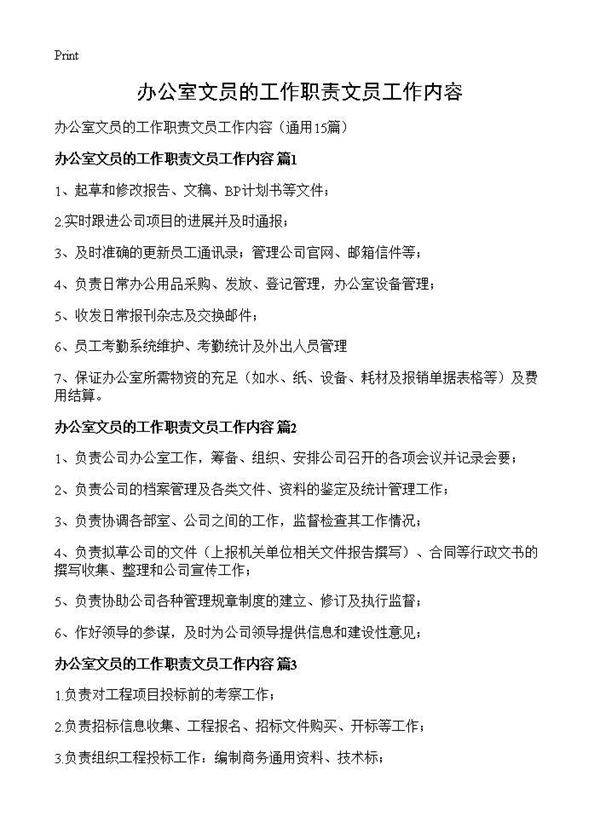 Print

办公室文员的工作职责文员工作内容

办公室文员的工作职责文员工作内容（通用15篇）

办公室文员的工作职责文员工作内容 篇1

1、起草和修改报告、文稿、BP计划书等文件；

2.实时跟进公司项目的进展并及时通报；

3、及时准确的更新员工通讯录；管理公司官网、邮箱信件等；

4、负责日常办公用品采购、发放、登记管理，办公室设备管理；

5、收发日常报刊杂志及交换邮件；

6、员工考勤系统维护、考勤统计及外出人员管理

7、保证办公室所需物资的充足（如水、纸、设备、耗材及报销单据表格等）及费用结算。

办公室文员的工作职责文员工作内容 篇2

1、负责公司办公室工作，筹备、组织、安排公司召开的各项会议并记录会要；

2、负责公司的档案管理及各类文件、资料的鉴定及统计管理工作；

3、负责协调各部室、公司之间的工作，监督检查其工作情况；

4、负责拟草公司的文件（上报机关单位相关文件报告撰写）、合同等行政文书的撰写收集、整理和公司宣传工作；

5、负责协助公司各种管理规章制度的建立、修订及执行监督；

6、作好领导的参谋，及时为公司领导提供信息和建设性意见；

办公室文员的工作职责文员工作内容 篇3

1.负责对工程项目投标前的考察工作；

2.负责招标信息收集、工程报名、招标文件购买、开标等工作；

3.负责组织工程投标工作：编制商务通用资料、技术标；